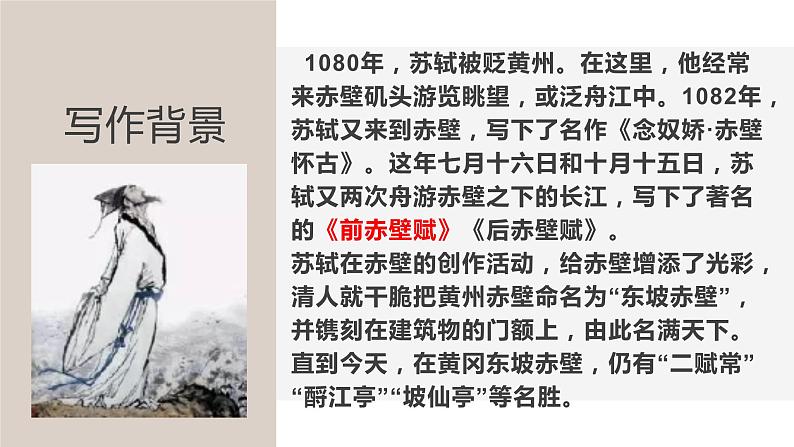 写作背景

1080年，苏轼被贬黄州。在这里，他经常来赤壁矶头游览眺望，或泛舟江中。1082年，苏轼又来到赤壁，写下了名作《念奴娇·赤壁怀古》。这年七月十六日和十月十五日，苏轼又两次舟游赤壁之下的长江，写下了著名的《前赤壁赋》《后赤壁赋》。
苏轼在赤壁的创作活动，给赤壁增添了光彩，清人就干脆把黄州赤壁命名为“东坡赤壁”，并镌刻在建筑物的门额上，由此名满天下。直到今天，在黄冈东坡赤壁，仍有“二赋常”“酹江亭”“坡仙亭”等名胜。